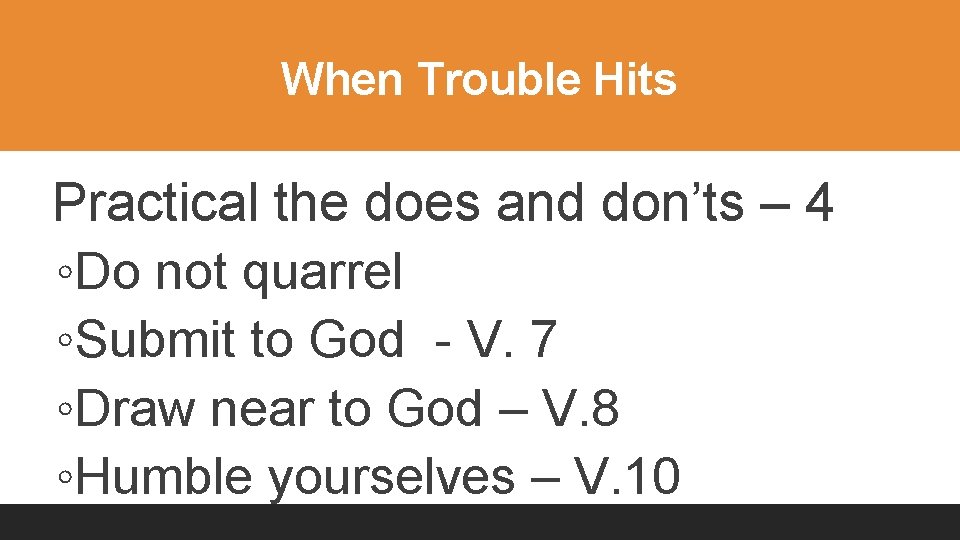 When Trouble Hits

Practical the does and don’ts – 4

◦Do not quarrel
◦Submit to God - V. 7
◦Draw near to God – V.8
◦Humble yourselves – V.10